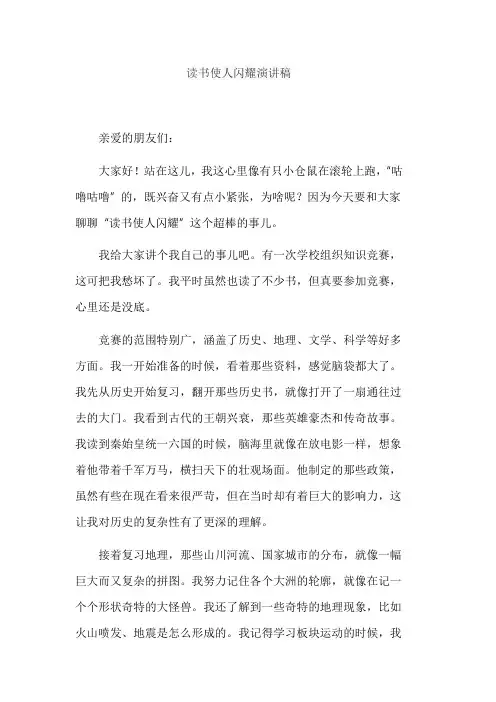 读书使人闪耀演讲稿

亲爱的朋友们:

大家好！站在这儿，我这心里像有只小仓鼠在滚轮上跑，“咕噜咕噜”的，既兴奋又有点小紧张，为啥呢？因为今天要和大家聊聊“读书使人闪耀”这个超棒的事儿。

我给大家讲个我自己的事儿吧。有一次学校组织知识竞赛，这可把我愁坏了。我平时虽然也读了不少书，但真要参加竞赛，心里还是没底。

竞赛的范围特别广，涵盖了历史、地理、文学、科学等好多方面。我一开始准备的时候，看着那些资料，感觉脑袋都大了。我先从历史开始复习，翻开那些历史书，就像打开了一扇通往过去的大门。我看到古代的王朝兴衰，那些英雄豪杰和传奇故事。我读到秦始皇统一六国的时候，脑海里就像在放电影一样，想象着他带着千军万马，横扫天下的壮观场面。他制定的那些政策，虽然有些在现在看来很严苛，但在当时却有着巨大的影响力，这让我对历史的复杂性有了更深的理解。

接着复习地理，那些山川河流、国家城市的分布，就像一幅巨大而又复杂的拼图。我努力记住各个大洲的轮廓，就像在记一个个形状奇特的大怪兽。我还了解到一些奇特的地理现象，比如火山喷发、地震是怎么形成的。我记得学习板块运动的时候，我